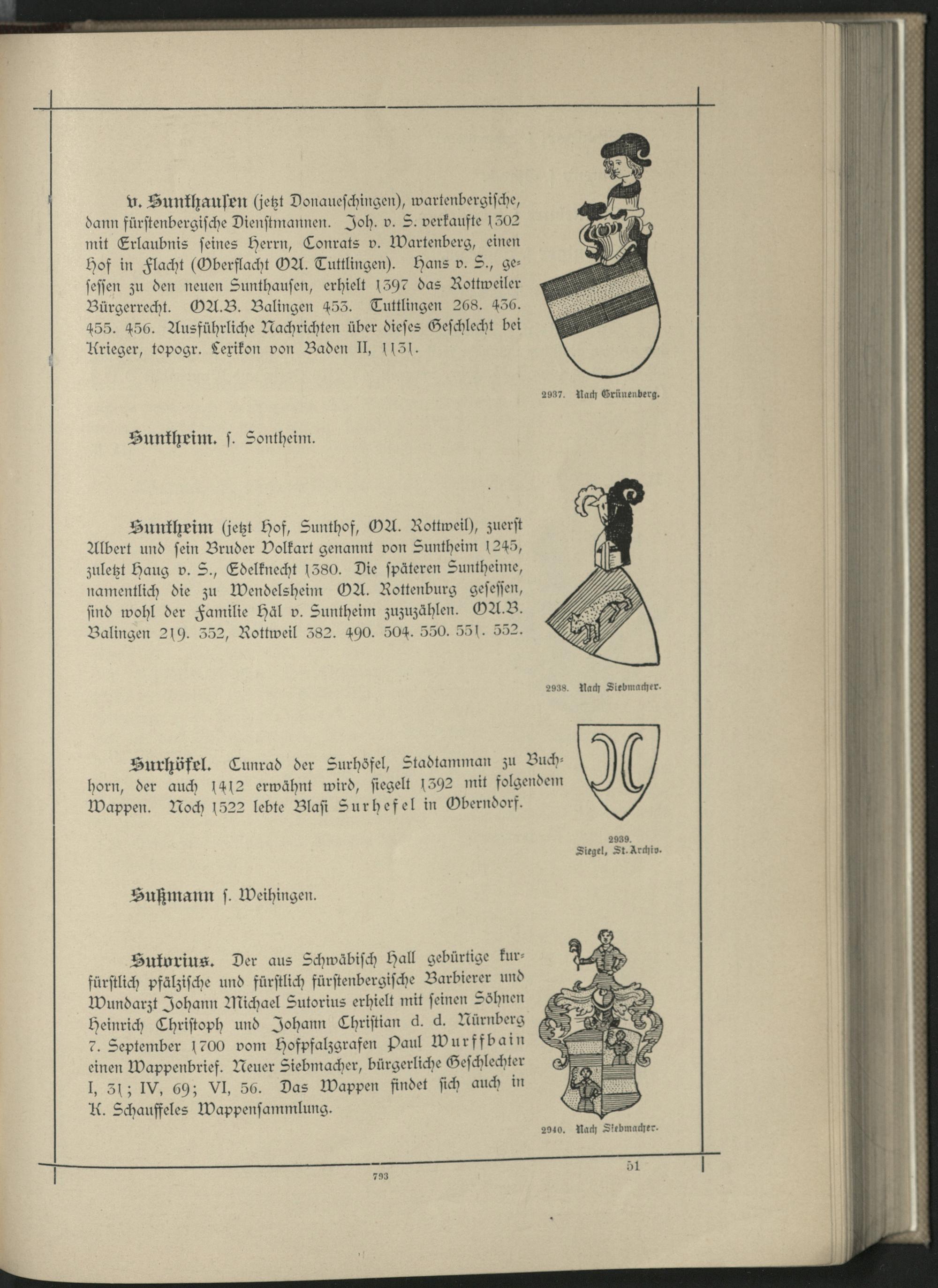 v. Sunthausen (jetzt Donaueschingen), wartenbergische, dann fürstenbergische Dienstmannen. Joh. v. S. verkaufte 1302 mit Erlaubnis seines Herrn, Conrats v. Wartenberg, einen Hof in Flacht (Oberflacht OA. Tuttlingen). Hans v. S., gesessen zu den neuen Sunthausen, erhielt 1397 das Rottweiler Bürgerrecht. OA.B. Balingen 453. Tuttlingen 268. 436. 455. 456. Ausführliche Nachrichten über dieses Geschlecht bei Krieger, topogr. Lexikon von Baden II, 1131.

2937. Nach Grünenberg.

Suntheim. s. Sontheim.

Suntheim (jetzt Hof, Sunthof, OA. Rottweil), zuerst Albert und sein Bruder Volkart genannt von Suntheim 1245, zuletzt Haug v. S., Edelknecht 1380. Die späteren Suntheime, namentlich die zu Wendelsheim OA. Rottenburg gesessen, sind wohl der Familie Häl v. Suntheim zuzuzählen. OA.B. Balingen 219. 352, Rottweil 382. 490. 504. 550. 551. 552.

2938. Nach Siebmacher.

Surhöfel. Cunrad der Surhöfel, Stadtamman zu Buchhorn, der auch 1412 erwähnt wird, siegelt 1392 mit folgendem Wappen. Noch 1522 lebte Blasi Surhefel in Oberndorf.

2939. Siegel, St.Archiv.

Sußmann s. Weihingen.

Sutorius. Der aus Schwäbisch Hall gebürtige kurfürstlich pfälzische und fürstlich fürstenbergische Barbierer und Wundarzt Johann Michael Sutorius erhielt mit seinen Söhnen Heinrich Christoph und Johann Christian d. d. Nürnberg 7. September 1700 vom Hofpfalzgrafen Paul Wurffbain einen Wappenbrief. Neuer Siebmacher, bürgerliche Geschlechter I, 31; IV, 69; VI, 56. Das Wappen findet sich auch in K. Schauffeles Wappensammlung.

2940. Nach Siebmacher.

793

51